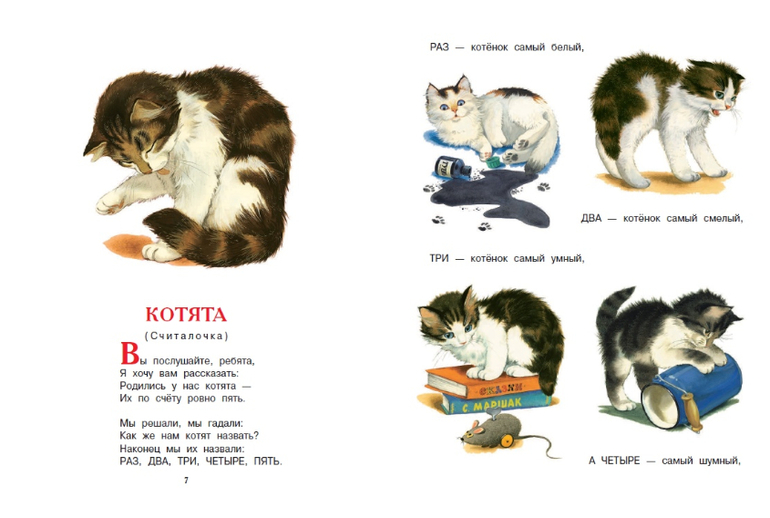 КОТЯТА

(Считалочка)

Вы послушайте, ребята,
Я хочу вам рассказать:
Родились у нас котята —
Их по счёту ровно пять.

Мы решали, мы гадали:
Как же нам котят назвать?
Наконец мы их назвали:
РАЗ, ДВА, ТРИ, ЧЕТЫРЕ, ПЯТЬ.

7

РАЗ — котёнок самый белый,

ДВА — котёнок самый смелый,

ТРИ — котёнок самый умный,

СКАЗКИ
С МАРШАК

А ЧЕТЫРЕ — самый шумный,